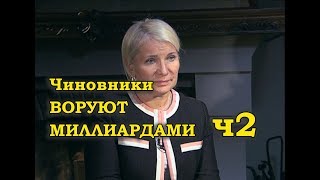 Чиновники
ВОРУЮТ
МИЛЛИАРДАМИ
ч2